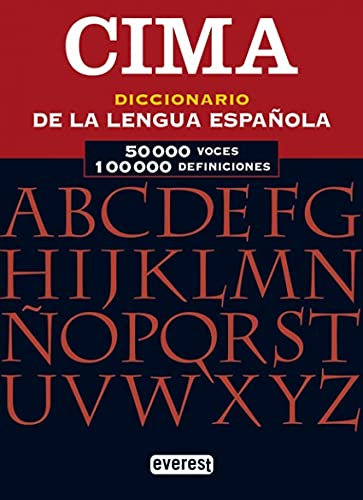 CIMA

DICCIONARIO
DE LA LENGUA ESPAÑOLA

50000 VOCES
100000 DEFINICIONES

ABCDEFG
HIJKLMN
ÑOPQRST
UVWXYZ

everest